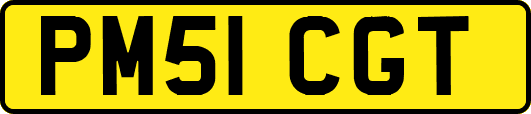 PM51 CGT